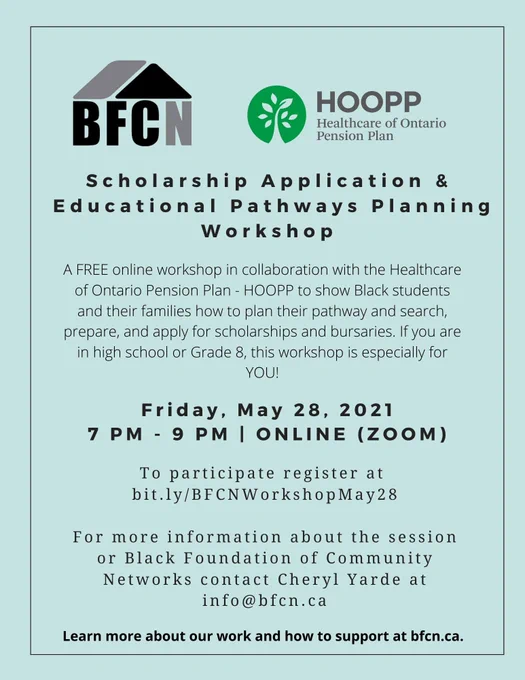 BFCN

HOOPP
Healthcare of Ontario Pension Plan

Scholarship Application & Educational Pathways Planning Workshop

A FREE online workshop in collaboration with the Healthcare of Ontario Pension Plan - HOOPP to show Black students and their families how to plan their pathway and search, prepare, and apply for scholarships and bursaries. If you are in high school or Grade 8, this workshop is especially for YOU!

Friday, May 28, 2021
7 PM - 9 PM | ONLINE (ZOOM)

To participate register at bit.ly/BFCNWorkshopMay28

For more information about the session or Black Foundation of Community Networks contact Cheryl Yarde at info@bfcn.ca

Learn more about our work and how to support at bfcn.ca.